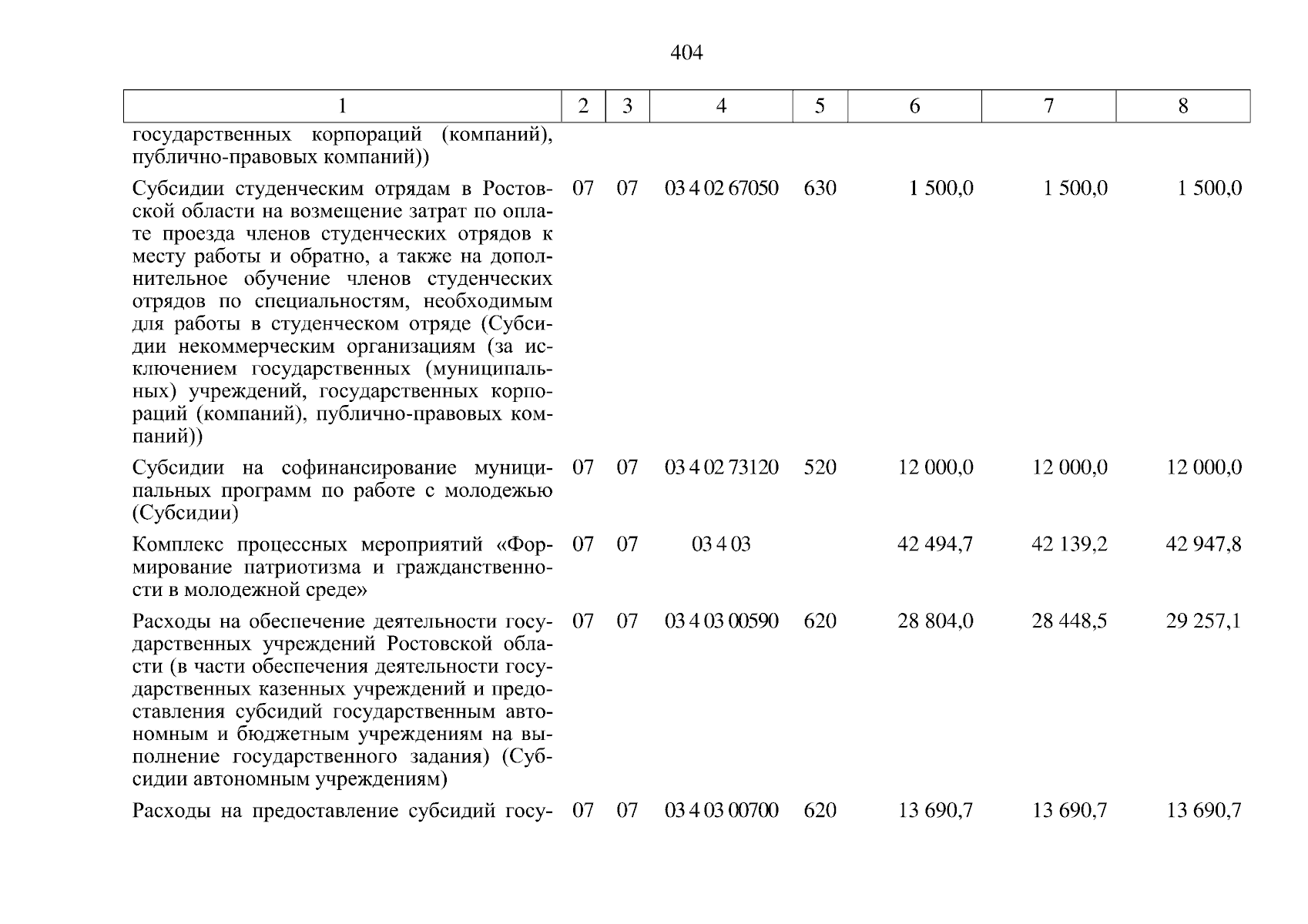 404

| 1 | 2 | 3 | 4 | 5 | 6 | 7 | 8 |
|---|---|---|---|---|---|---|---|
| государственных корпораций (компаний), публично-правовых компаний)) | | | | | | | |
| Субсидии студенческим отрядам в Ростовской области на возмещение затрат по оплате проезда членов студенческих отрядов к месту работы и обратно, а также на дополнительное обучение членов студенческих отрядов по специальностям, необходимым для работы в студенческом отряде (Субсидии некоммерческим организациям (за исключением государственных (муниципальных) учреждений, государственных корпораций (компаний), публично-правовых компаний)) | 07 | 07 | 03 4 02 67050 | 630 | 1 500,0 | 1 500,0 | 1 500,0 |
| Субсидии на софинансирование муниципальных программ по работе с молодежью (Субсидии) | 07 | 07 | 03 4 02 73120 | 520 | 12 000,0 | 12 000,0 | 12 000,0 |
| Комплекс процессных мероприятий «Формирование патриотизма и гражданственности в молодежной среде» | 07 | 07 | 03 4 03 | | 42 494,7 | 42 139,2 | 42 947,8 |
| Расходы на обеспечение деятельности государственных учреждений Ростовской области (в части обеспечения деятельности государственных казенных учреждений и предоставления субсидий государственным автономным и бюджетным учреждениям на выполнение государственного задания) (Субсидии автономным учреждениям) | 07 | 07 | 03 4 03 00590 | 620 | 28 804,0 | 28 448,5 | 29 257,1 |
| Расходы на предоставление субсидий госу- | 07 | 07 | 03 4 03 00700 | 620 | 13 690,7 | 13 690,7 | 13 690,7 |